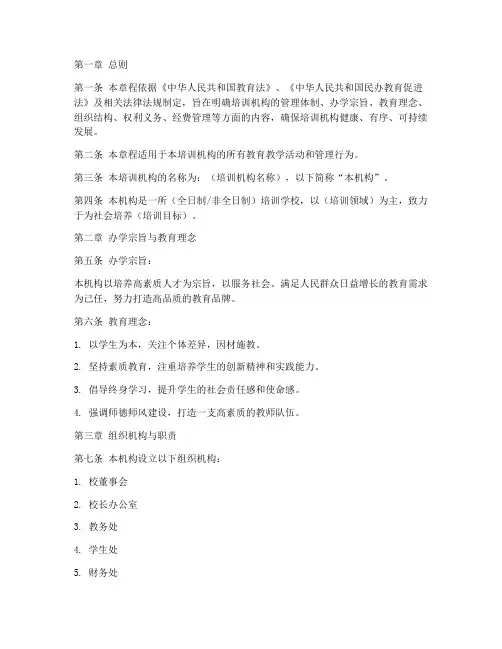 第一章 总则

第一条 本章程依据《中华人民共和国教育法》、《中华人民共和国民办教育促进法》及相关法律法规制定，旨在明确培训机构的管理体制、办学宗旨、教育理念、组织结构、权利义务、经费管理等方面的内容，确保培训机构健康、有序、可持续发展。

第二条 本章程适用于本培训机构的所有教育教学活动和管理行为。

第三条 本培训机构的名称为：（培训机构名称），以下简称“本机构”。

第四条 本机构是一所（全日制/非全日制）培训学校，以（培训领域）为主，致力于为社会培养（培训目标）。

第二章 办学宗旨与教育理念

第五条 办学宗旨：

本机构以培养高素质人才为宗旨，以服务社会、满足人民群众日益增长的教育需求为己任，努力打造高品质的教育品牌。

第六条 教育理念：

1. 以学生为本，关注个体差异，因材施教。

2. 坚持素质教育，注重培养学生的创新精神和实践能力。

3. 倡导终身学习，提升学生的社会责任感和使命感。

4. 强调师德师风建设，打造一支高素质的教师队伍。

第三章 组织机构与职责

第七条 本机构设立以下组织机构：

1. 校董事会

2. 校长办公室

3. 教务处

4. 学生处

5. 财务处